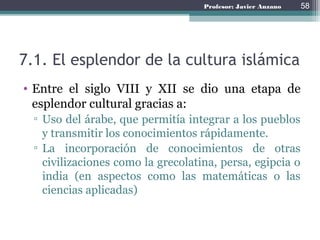 Profesor: Javier Anzano 58

7.1. El esplendor de la cultura islámica

• Entre el siglo VIII y XII se dio una etapa de esplendor cultural gracias a:
▫ Uso del árabe, que permitía integrar a los pueblos y transmitir los conocimientos rápidamente.
▫ La incorporación de conocimientos de otras civilizaciones como la grecolatina, persa, egipcia o india (en aspectos como las matemáticas o las ciencias aplicadas)